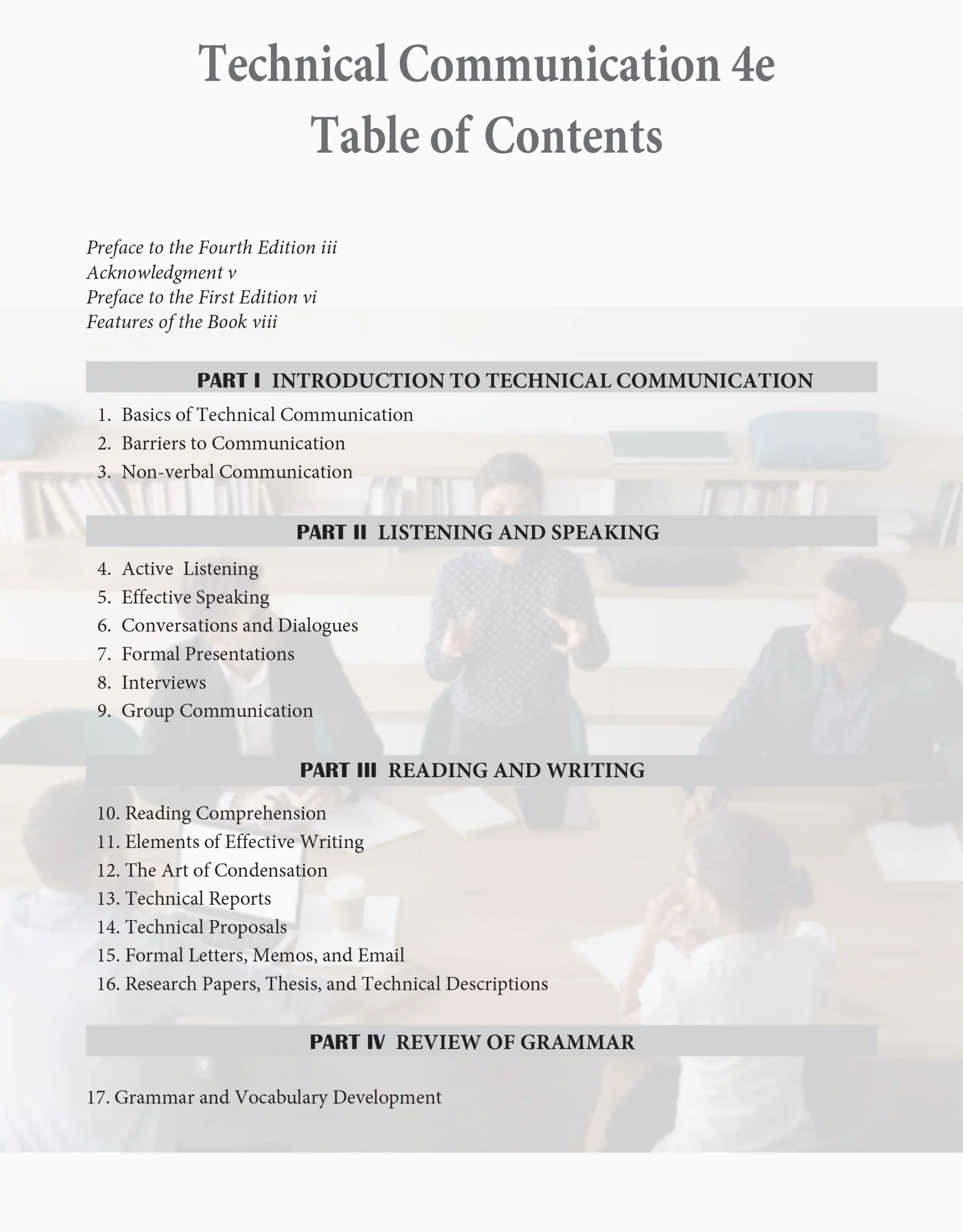 Technical Communication 4e
Table of Contents

Preface to the Fourth Edition iii
Acknowledgment v
Preface to the First Edition vi
Features of the Book viii

PART I INTRODUCTION TO TECHNICAL COMMUNICATION

1. Basics of Technical Communication
2. Barriers to Communication
3. Non-verbal Communication

PART II LISTENING AND SPEAKING

4. Active Listening
5. Effective Speaking
6. Conversations and Dialogues
7. Formal Presentations
8. Interviews
9. Group Communication

PART III READING AND WRITING

10. Reading Comprehension
11. Elements of Effective Writing
12. The Art of Condensation
13. Technical Reports
14. Technical Proposals
15. Formal Letters, Memos, and Email
16. Research Papers, Thesis, and Technical Descriptions

PART IV REVIEW OF GRAMMAR

17. Grammar and Vocabulary Development